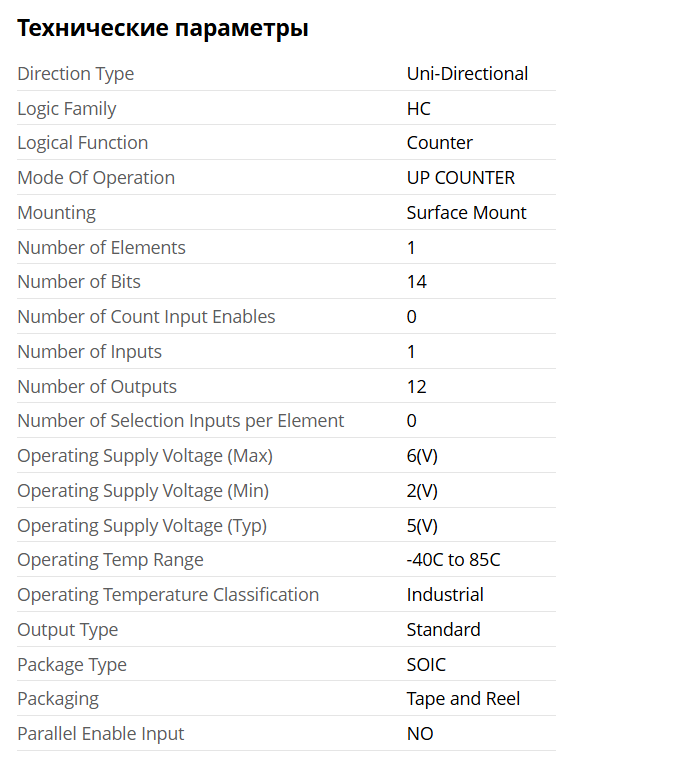 Технические параметры

| | |
|---|---|
| Direction Type | Uni-Directional |
| Logic Family | HC |
| Logical Function | Counter |
| Mode Of Operation | UP COUNTER |
| Mounting | Surface Mount |
| Number of Elements | 1 |
| Number of Bits | 14 |
| Number of Count Input Enables | 0 |
| Number of Inputs | 1 |
| Number of Outputs | 12 |
| Number of Selection Inputs per Element | 0 |
| Operating Supply Voltage (Max) | 6(V) |
| Operating Supply Voltage (Min) | 2(V) |
| Operating Supply Voltage (Typ) | 5(V) |
| Operating Temp Range | -40C to 85C |
| Operating Temperature Classification | Industrial |
| Output Type | Standard |
| Package Type | SOIC |
| Packaging | Tape and Reel |
| Parallel Enable Input | NO |